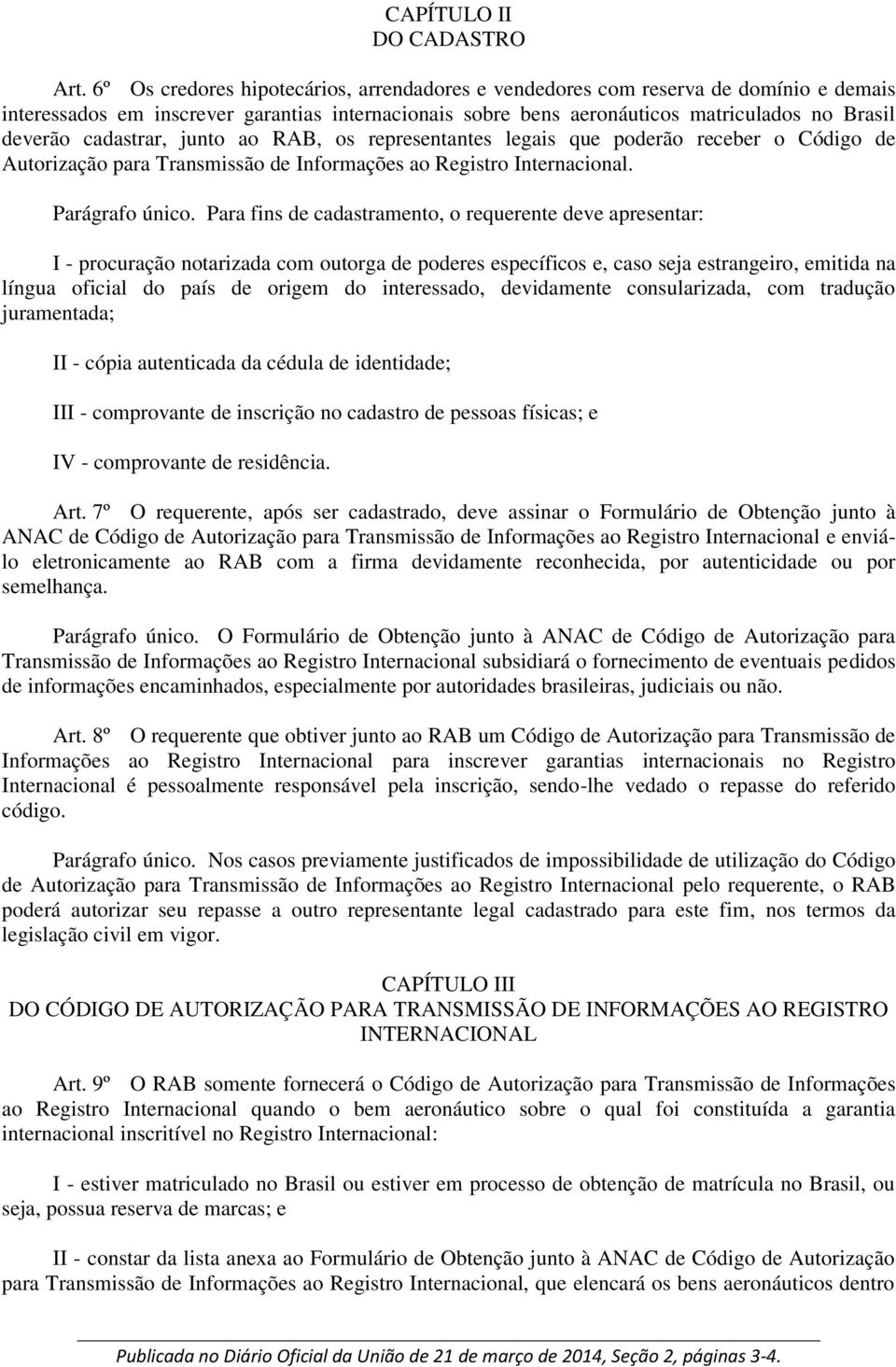 CAPÍTULO II
DO CADASTRO

Art. 6º Os credores hipotecários, arrendadores e vendedores com reserva de domínio e demais interessados em inscrever garantias internacionais sobre bens aeronáuticos matriculados no Brasil deverão cadastrar, junto ao RAB, os representantes legais que poderão receber o Código de Autorização para Transmissão de Informações ao Registro Internacional.

Parágrafo único. Para fins de cadastramento, o requerente deve apresentar:

I - procuração notarizada com outorga de poderes específicos e, caso seja estrangeiro, emitida na língua oficial do país de origem do interessado, devidamente consularizada, com tradução juramentada;

II - cópia autenticada da cédula de identidade;

III - comprovante de inscrição no cadastro de pessoas físicas; e

IV - comprovante de residência.

Art. 7º O requerente, após ser cadastrado, deve assinar o Formulário de Obtenção junto à ANAC de Código de Autorização para Transmissão de Informações ao Registro Internacional e enviá-lo eletronicamente ao RAB com a firma devidamente reconhecida, por autenticidade ou por semelhança.

Parágrafo único. O Formulário de Obtenção junto à ANAC de Código de Autorização para Transmissão de Informações ao Registro Internacional subsidiará o fornecimento de eventuais pedidos de informações encaminhados, especialmente por autoridades brasileiras, judiciais ou não.

Art. 8º O requerente que obtiver junto ao RAB um Código de Autorização para Transmissão de Informações ao Registro Internacional para inscrever garantias internacionais no Registro Internacional é pessoalmente responsável pela inscrição, sendo-lhe vedado o repasse do referido código.

Parágrafo único. Nos casos previamente justificados de impossibilidade de utilização do Código de Autorização para Transmissão de Informações ao Registro Internacional pelo requerente, o RAB poderá autorizar seu repasse a outro representante legal cadastrado para este fim, nos termos da legislação civil em vigor.

CAPÍTULO III
DO CÓDIGO DE AUTORIZAÇÃO PARA TRANSMISSÃO DE INFORMAÇÕES AO REGISTRO INTERNACIONAL

Art. 9º O RAB somente fornecerá o Código de Autorização para Transmissão de Informações ao Registro Internacional quando o bem aeronáutico sobre o qual foi constituída a garantia internacional inscritível no Registro Internacional:

I - estiver matriculado no Brasil ou estiver em processo de obtenção de matrícula no Brasil, ou seja, possua reserva de marcas; e

II - constar da lista anexa ao Formulário de Obtenção junto à ANAC de Código de Autorização para Transmissão de Informações ao Registro Internacional, que elencará os bens aeronáuticos dentro

Publicada no Diário Oficial da União de 21 de março de 2014, Seção 2, páginas 3-4.